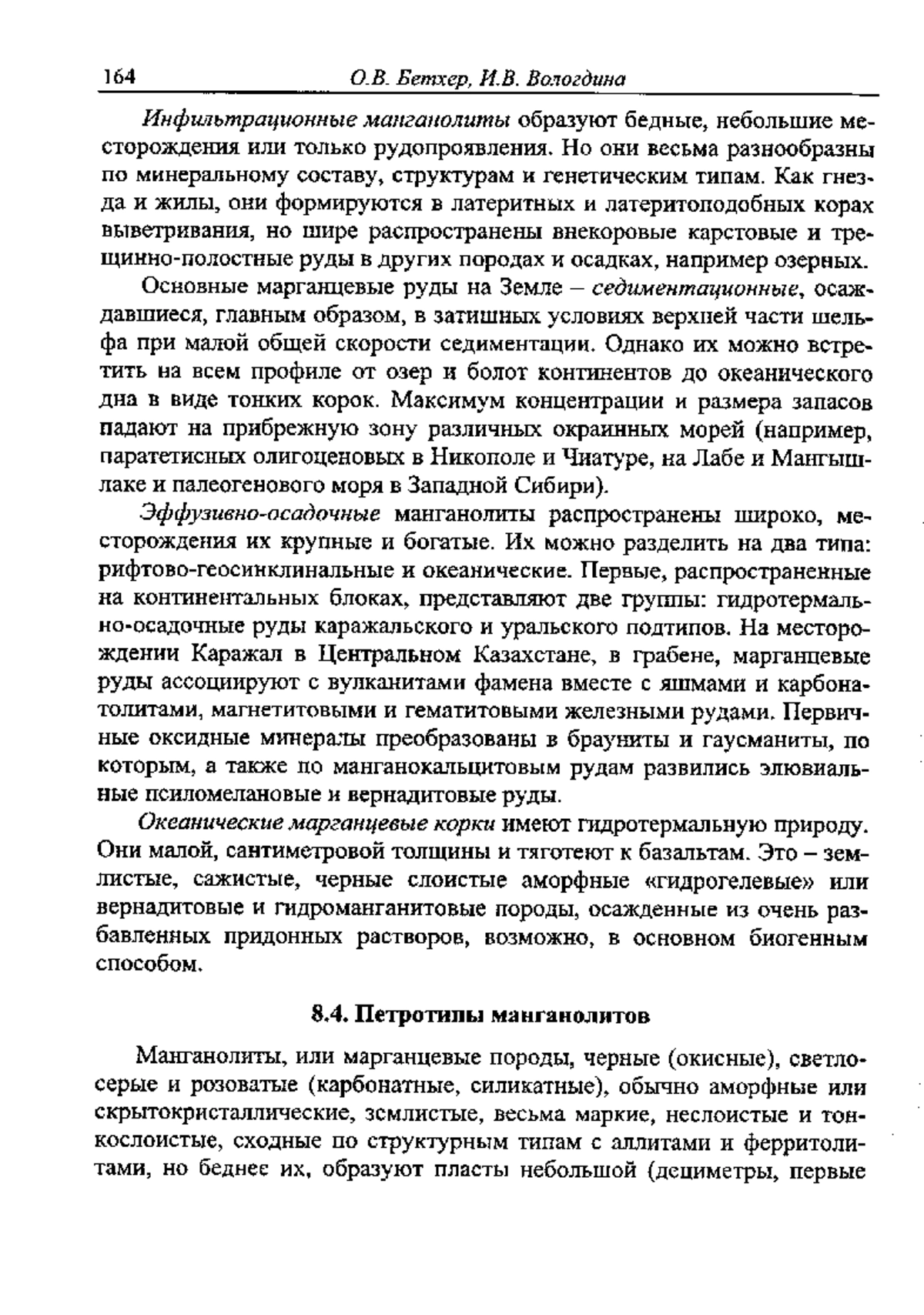 164 О.В. Бетхер, И.В. Вологдина

Инфильтрационные манганолиты образуют бедные, небольшие месторождения или только рудопроявления. Но они весьма разнообразны по минеральному составу, структурам и генетическим типам. Как гнезда и жилы, они формируются в латеритных и латеритоподобных корах выветривания, но шире распространены внекоровые карстовые и трещинно-полостные руды в других породах и осадках, например озерных.

Основные марганцевые руды на Земле – седиментационные, осаждавшиеся, главным образом, в затишных условиях верхней части шельфа при малой общей скорости седиментации. Однако их можно встретить на всем профиле от озер и болот континентов до океанического дна в виде тонких корок. Максимум концентрации и размера запасов падают на прибрежную зону различных окраинных морей (например, паратетисных олигоценовых в Никополе и Чиатуре, на Лабе и Мангышлаке и палеогенового моря в Западной Сибири).

Эффузивно-осадочные манганолиты распространены широко, месторождения их крупные и богатые. Их можно разделить на два типа: рифтово-геосинклинальные и океанические. Первые, распространенные на континентальных блоках, представляют две группы: гидротермально-осадочные руды каражальского и уральского подтипов. На месторождении Каражал в Центральном Казахстане, в грабене, марганцевые руды ассоциируют с вулканитами фамена вместе с яшмами и карбонатолитами, магнетитовыми и гематитовыми железными рудами. Первичные оксидные минералы преобразованы в брауниты и гаусманиты, по которым, а также по манганокальцитовым рудам развились элювиальные псиломелановые и вернадитовые руды.

Океанические марганцевые корки имеют гидротермальную природу. Они малой, сантиметровой толщины и тяготеют к базальтам. Это – землистые, сажистые, черные слоистые аморфные «гидрогелевые» или вернадитовые и гидроманганитовые породы, осажденные из очень разбавленных придонных растворов, возможно, в основном биогенным способом.

8.4. Петротипы манганолитов

Манганолиты, или марганцевые породы, черные (окисные), светло-серые и розоватые (карбонатные, силикатные), обычно аморфные или скрытокристаллические, землистые, весьма маркие, неслоистые и тонкослоистые, сходные по структурным типам с аллитами и ферритолитами, но беднее их, образуют пласты небольшой (дециметры, первые